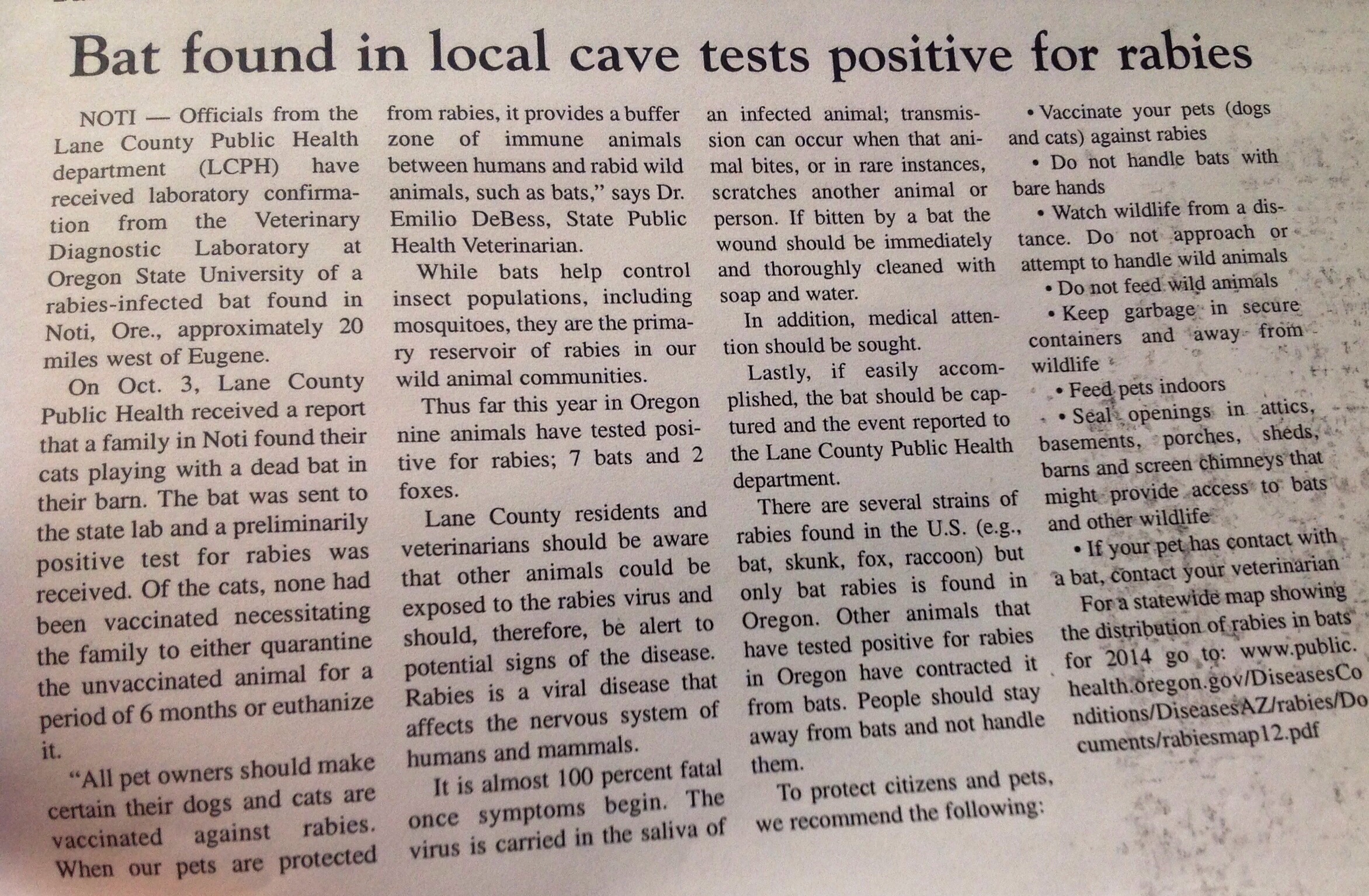 Bat found in local cave tests positive for rabies

NOTI — Officials from the Lane County Public Health department (LCPH) have received laboratory confirmation from the Veterinary Diagnostic Laboratory at Oregon State University of a rabies-infected bat found in Noti, Ore., approximately 20 miles west of Eugene.

On Oct. 3, Lane County Public Health received a report that a family in Noti found their cats playing with a dead bat in their barn. The bat was sent to the state lab and a preliminarily positive test for rabies was received. Of the cats, none had been vaccinated necessitating the family to either quarantine the unvaccinated animal for a period of 6 months or euthanize it.

"All pet owners should make certain their dogs and cats are vaccinated against rabies. When our pets are protected from rabies, it provides a buffer zone of immune animals between humans and rabid wild animals, such as bats," says Dr. Emilio DeBess, State Public Health Veterinarian.

While bats help control insect populations, including mosquitoes, they are the primary reservoir of rabies in our wild animal communities.

Thus far this year in Oregon nine animals have tested positive for rabies; 7 bats and 2 foxes.

Lane County residents and veterinarians should be aware that other animals could be exposed to the rabies virus and should, therefore, be alert to potential signs of the disease. Rabies is a viral disease that affects the nervous system of humans and mammals.

It is almost 100 percent fatal once symptoms begin. The virus is carried in the saliva of an infected animal; transmission can occur when that animal bites, or in rare instances, scratches another animal or person. If bitten by a bat the wound should be immediately and thoroughly cleaned with soap and water.

In addition, medical attention should be sought.

Lastly, if easily accomplished, the bat should be captured and the event reported to the Lane County Public Health department.

There are several strains of rabies found in the U.S. (e.g., bat, skunk, fox, raccoon) but only bat rabies is found in Oregon. Other animals that have tested positive for rabies in Oregon have contracted it from bats. People should stay away from bats and not handle them.

To protect citizens and pets, we recommend the following:

• Vaccinate your pets (dogs and cats) against rabies

• Do not handle bats with bare hands

• Watch wildlife from a distance. Do not approach or attempt to handle wild animals

• Do not feed wild animals

• Keep garbage in secure containers and away from wildlife

• Feed pets indoors

• Seal openings in attics, basements, porches, sheds, barns and screen chimneys that might provide access to bats and other wildlife

• If your pet has contact with a bat, contact your veterinarian

For a statewide map showing the distribution of rabies in bats for 2014 go to: www.public.health.oregon.gov/DiseasesConditions/DiseasesAZ/rabies/Documents/rabiesmap12.pdf